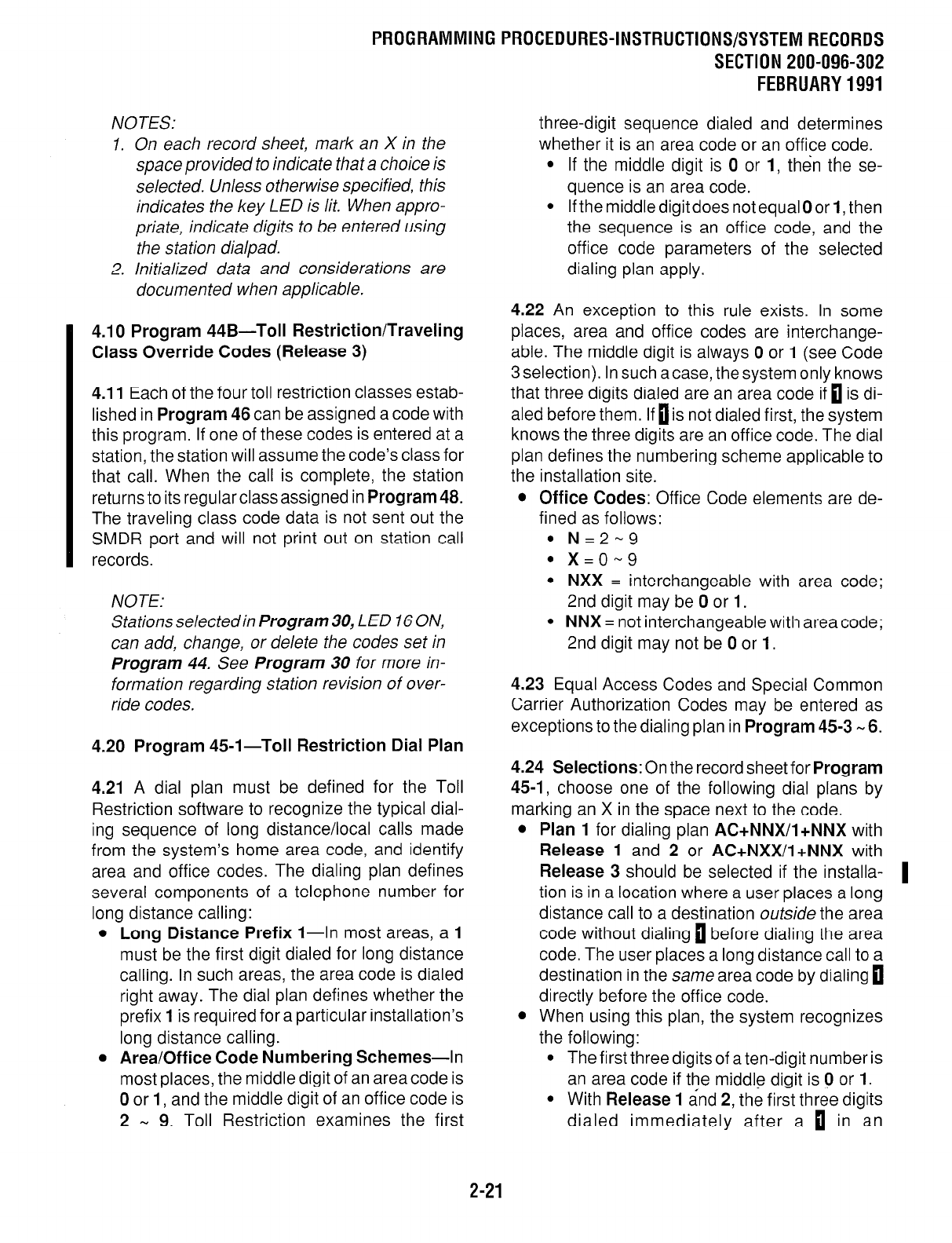 PROGRAMMING PROCEDURES-INSTRUCTIONS/SYSTEM RECORDS
SECTION 200-096-302
FEBRUARY 1991

NOTES:
1. On each record sheet, mark an X in the space provided to indicate that a choice is selected. Unless otherwise specified, this indicates the key LED is lit. When appropriate, indicate digits to be entered using the station dialpad.
2. Initialized data and considerations are documented when applicable.

4.10 Program 44B—Toll Restriction/Traveling Class Override Codes (Release 3)

4.11 Each of the four toll restriction classes established in Program 46 can be assigned a code with this program. If one of these codes is entered at a station, the station will assume the code's class for that call. When the call is complete, the station returns to its regular class assigned in Program 48. The traveling class code data is not sent out the SMDR port and will not print out on station call records.

NOTE:
Stations selected in Program 30, LED 16 ON, can add, change, or delete the codes set in Program 44. See Program 30 for more information regarding station revision of override codes.

4.20 Program 45-1—Toll Restriction Dial Plan

4.21 A dial plan must be defined for the Toll Restriction software to recognize the typical dialing sequence of long distance/local calls made from the system's home area code, and identify area and office codes. The dialing plan defines several components of a telephone number for long distance calling:
• Long Distance Prefix 1—In most areas, a 1 must be the first digit dialed for long distance calling. In such areas, the area code is dialed right away. The dial plan defines whether the prefix 1 is required for a particular installation's long distance calling.
• Area/Office Code Numbering Schemes—In most places, the middle digit of an area code is 0 or 1, and the middle digit of an office code is 2 ~ 9. Toll Restriction examines the first three-digit sequence dialed and determines whether it is an area code or an office code.
• If the middle digit is 0 or 1, then the sequence is an area code.
• If the middle digit does not equal 0 or 1, then the sequence is an office code, and the office code parameters of the selected dialing plan apply.

4.22 An exception to this rule exists. In some places, area and office codes are interchangeable. The middle digit is always 0 or 1 (see Code 3 selection). In such a case, the system only knows that three digits dialed are an area code if 1 is dialed before them. If 1 is not dialed first, the system knows the three digits are an office code. The dial plan defines the numbering scheme applicable to the installation site.
• Office Codes: Office Code elements are defined as follows:
• N = 2 ~ 9
• X = 0 ~ 9
• NXX = interchangeable with area code; 2nd digit may be 0 or 1.
• NNX = not interchangeable with area code; 2nd digit may not be 0 or 1.

4.23 Equal Access Codes and Special Common Carrier Authorization Codes may be entered as exceptions to the dialing plan in Program 45-3 ~ 6.

4.24 Selections: On the record sheet for Program 45-1, choose one of the following dial plans by marking an X in the space next to the code.
• Plan 1 for dialing plan AC+NNX/1+NNX with Release 1 and 2 or AC+NXX/1+NNX with Release 3 should be selected if the installation is in a location where a user places a long distance call to a destination outside the area code without dialing 1 before dialing the area code. The user places a long distance call to a destination in the same area code by dialing 1 directly before the office code.
• When using this plan, the system recognizes the following:
• The first three digits of a ten-digit number is an area code if the middle digit is 0 or 1.
• With Release 1 and 2, the first three digits dialed immediately after a 1 in an

2-21